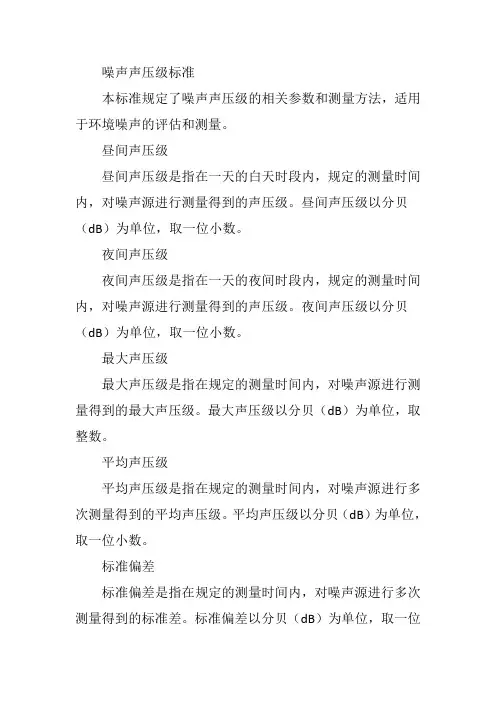 噪声声压级标准

本标准规定了噪声声压级的相关参数和测量方法，适用于环境噪声的评估和测量。

昼间声压级

昼间声压级是指在一天的白天时段内，规定的测量时间内，对噪声源进行测量得到的声压级。昼间声压级以分贝（dB）为单位，取一位小数。

夜间声压级

夜间声压级是指在一天的夜间时段内，规定的测量时间内，对噪声源进行测量得到的声压级。夜间声压级以分贝（dB）为单位，取一位小数。

最大声压级

最大声压级是指在规定的测量时间内，对噪声源进行测量得到的最大声压级。最大声压级以分贝（dB）为单位，取整数。

平均声压级

平均声压级是指在规定的测量时间内，对噪声源进行多次测量得到的平均声压级。平均声压级以分贝（dB）为单位，取一位小数。

标准偏差

标准偏差是指在规定的测量时间内，对噪声源进行多次测量得到的标准差。标准偏差以分贝（dB）为单位，取一位